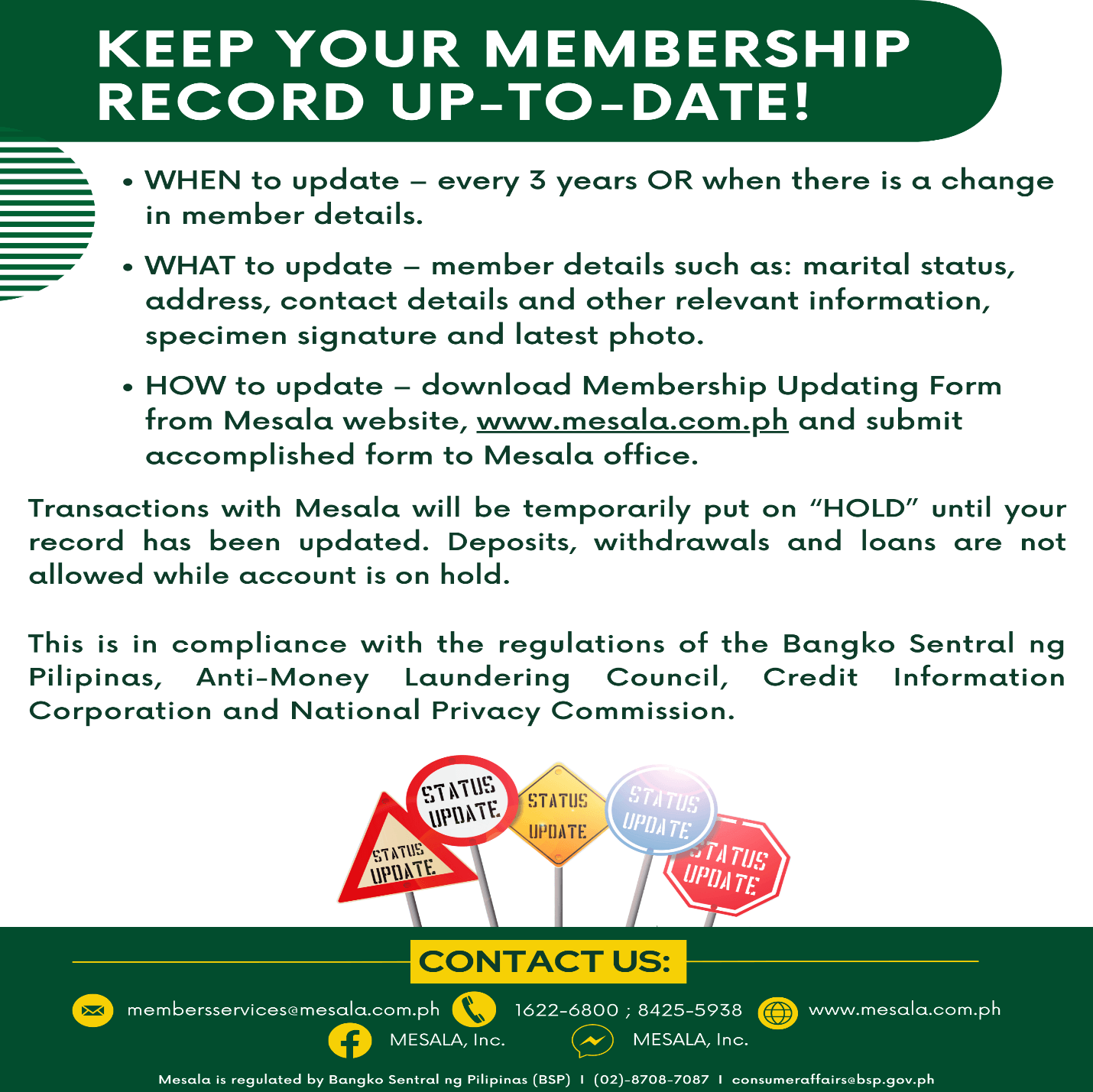 KEEP YOUR MEMBERSHIP RECORD UP-TO-DATE!

• WHEN to update – every 3 years OR when there is a change in member details.

• WHAT to update – member details such as: marital status, address, contact details and other relevant information, specimen signature and latest photo.

• HOW to update – download Membership Updating Form from Mesala website, www.mesala.com.ph and submit accomplished form to Mesala office.

Transactions with Mesala will be temporarily put on "HOLD" until your record has been updated. Deposits, withdrawals and loans are not allowed while account is on hold.

This is in compliance with the regulations of the Bangko Sentral ng Pilipinas, Anti-Money Laundering Council, Credit Information Corporation and National Privacy Commission.

STATUS UPDATE

STATUS UPDATE

STATUS UPDATE

STATUS UPDATE

STATUS UPDATE

CONTACT US:

membersservices@mesala.com.ph 1622-6800 ; 8425-5938 www.mesala.com.ph

MESALA, Inc. MESALA, Inc.

Mesala is regulated by Bangko Sentral ng Pilipinas (BSP) I (02)-8708-7087 I consumeraffairs@bsp.gov.ph